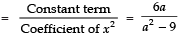 $= \frac{\text{Constant term}}{\text{Coefficient of } x^2} = \frac{6a}{a^2 - 9}$